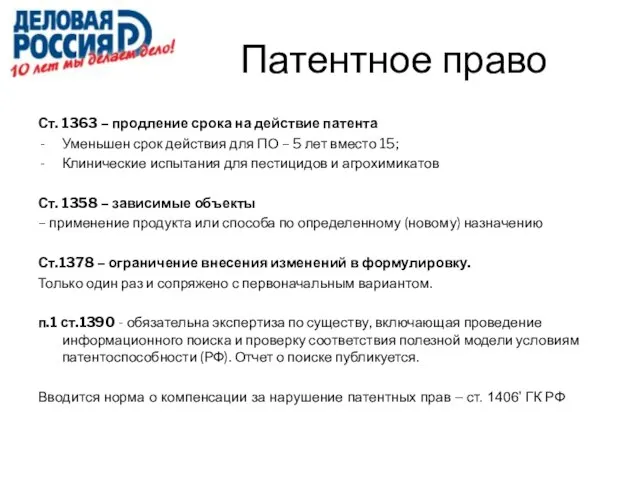 ДЕЛОВАЯ РОССИЯ
10 лет мы делаем дело!

Патентное право

Ст. 1363 – продление срока на действие патента
- Уменьшен срок действия для ПО – 5 лет вместо 15;
- Клинические испытания для пестицидов и агрохимикатов

Ст. 1358 – зависимые объекты
– применение продукта или способа по определенному (новому) назначению

Ст.1378 – ограничение внесения изменений в формулировку.
Только один раз и сопряжено с первоначальным вариантом.

п.1 ст.1390 - обязательна экспертиза по существу, включающая проведение информационного поиска и проверку соответствия полезной модели условиям патентоспособности (РФ). Отчет о поиске публикуется.

Вводится норма о компенсации за нарушение патентных прав – ст. 1406' ГК РФ